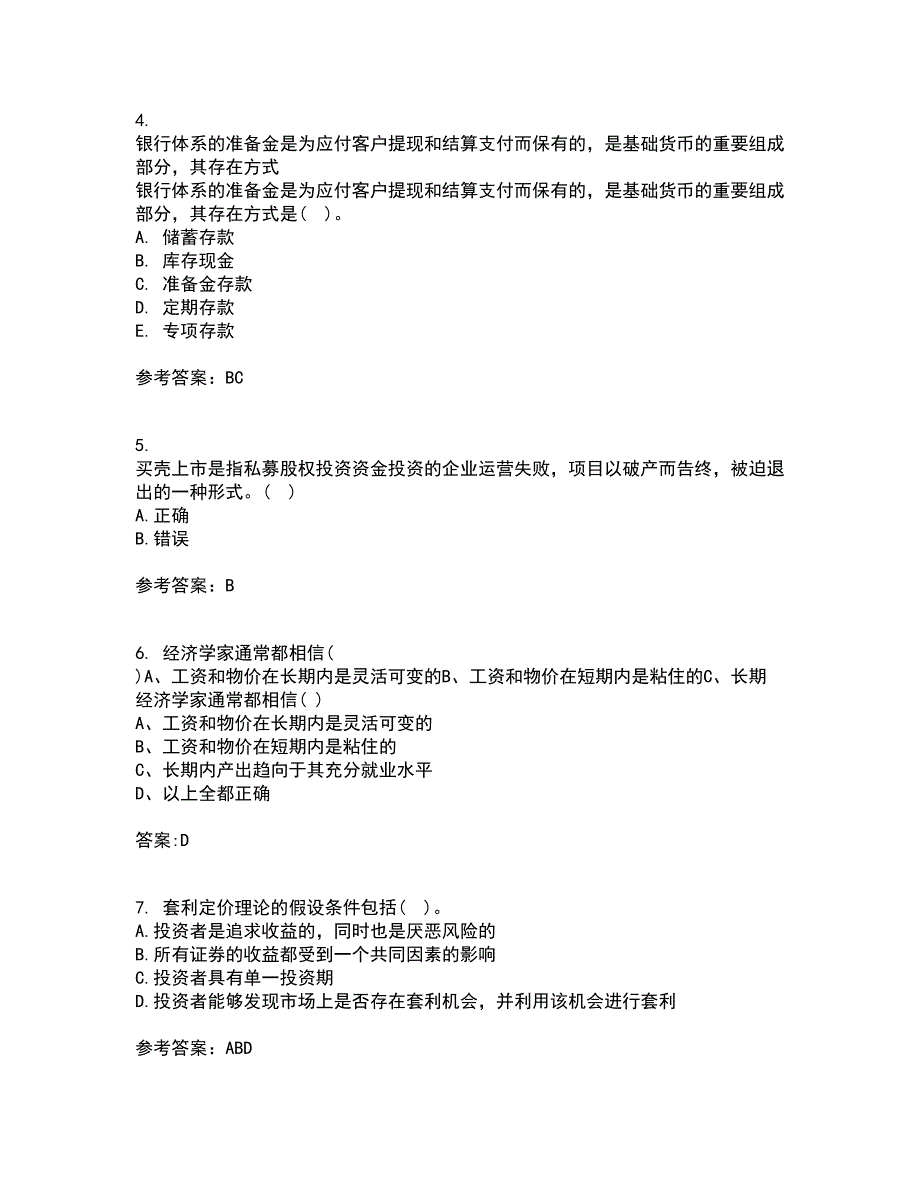 4.
银行体系的准备金是为应付客户提现和结算支付而保有的，是基础货币的重要组成部分，其存在方式
银行体系的准备金是为应付客户提现和结算支付而保有的，是基础货币的重要组成部分，其存在方式是（ ）。
A. 储蓄存款
B. 库存现金
C. 准备金存款
D. 定期存款
E. 专项存款

参考答案：BC

5.
买壳上市是指私募股权投资资金投资的企业运营失败，项目以破产而告终，被迫退出的一种形式。（ ）
A.正确
B.错误

参考答案：B

6. 经济学家通常都相信（
）A、工资和物价在长期内是灵活可变的B、工资和物价在短期内是粘住的C、长期
经济学家通常都相信（ ）
A、工资和物价在长期内是灵活可变的
B、工资和物价在短期内是粘住的
C、长期内产出趋向于其充分就业水平
D、以上全都正确

答案:D

7. 套利定价理论的假设条件包括（ ）。
A.投资者是追求收益的，同时也是厌恶风险的
B.所有证券的收益都受到一个共同因素的影响
C.投资者具有单一投资期
D.投资者能够发现市场上是否存在套利机会，并利用该机会进行套利

参考答案：ABD